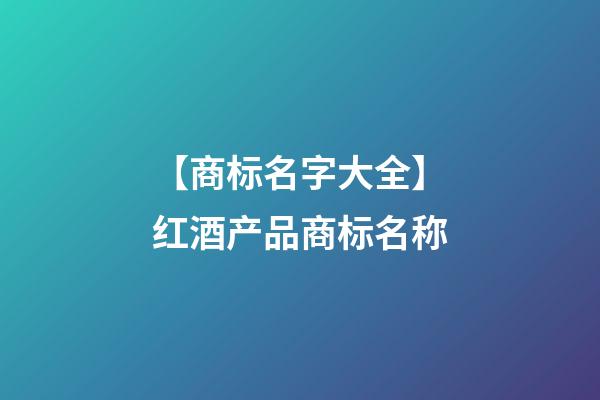 【商标名字大全】
红酒产品商标名称